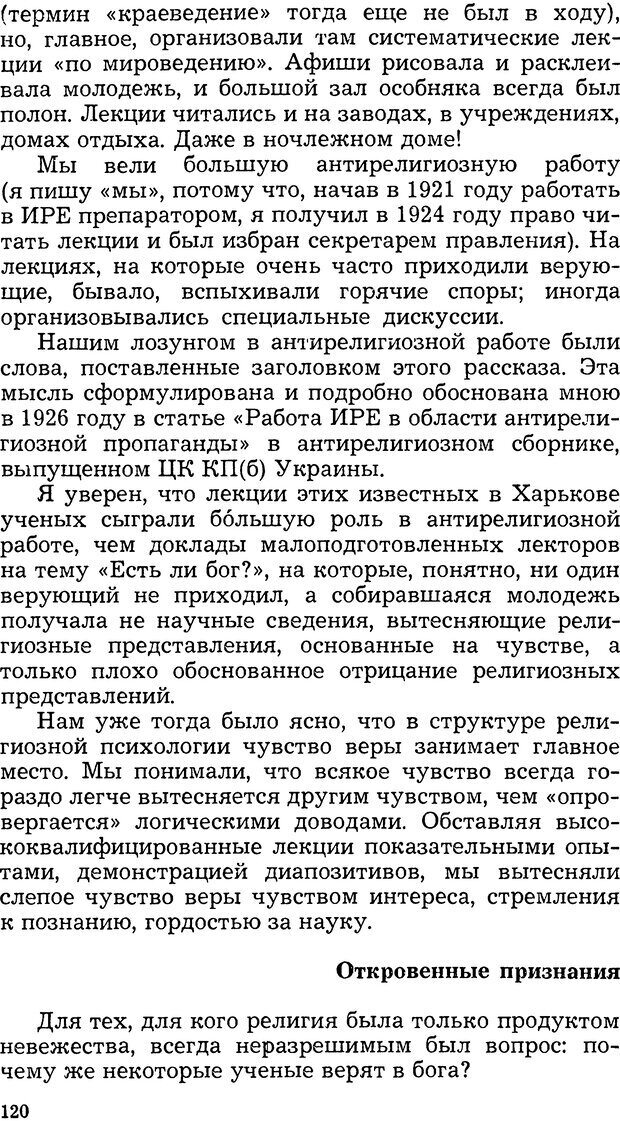 (термин «краеведение» тогда еще не был в ходу), но, главное, организовали там систематические лекции «по мироведению». Афиши рисовала и расклеивала молодежь, и большой зал особняка всегда был полон. Лекции читались и на заводах, в учреждениях, домах отдыха. Даже в ночлежном доме!

Мы вели большую антирелигиозную работу (я пишу «мы», потому что, начав в 1921 году работать в ИРЕ препаратором, я получил в 1924 году право читать лекции и был избран секретарем правления). На лекциях, на которые очень часто приходили верующие, бывало, вспыхивали горячие споры; иногда организовывались специальные дискуссии.

Нашим лозунгом в антирелигиозной работе были слова, поставленные заголовком этого рассказа. Эта мысль сформулирована и подробно обоснована мною в 1926 году в статье «Работа ИРЕ в области антирелигиозной пропаганды» в антирелигиозном сборнике, выпущенном ЦК КП(б) Украины.

Я уверен, что лекции этих известных в Харькове ученых сыграли бóльшую роль в антирелигиозной работе, чем доклады малоподготовленных лекторов на тему «Есть ли бог?», на которые, понятно, ни один верующий не приходил, а собиравшаяся молодежь получала не научные сведения, вытесняющие религиозные представления, основанные на чувстве, а только плохо обоснованное отрицание религиозных представлений.

Нам уже тогда было ясно, что в структуре религиозной психологии чувство веры занимает главное место. Мы понимали, что всякое чувство всегда гораздо легче вытесняется другим чувством, чем «опровергается» логическими доводами. Обставляя высококвалифицированные лекции показательными опытами, демонстрацией диапозитивов, мы вытесняли слепое чувство веры чувством интереса, стремления к познанию, гордостью за науку.

Откровенные признания

Для тех, для кого религия была только продуктом невежества, всегда неразрешимым был вопрос: почему же некоторые ученые верят в бога?

120